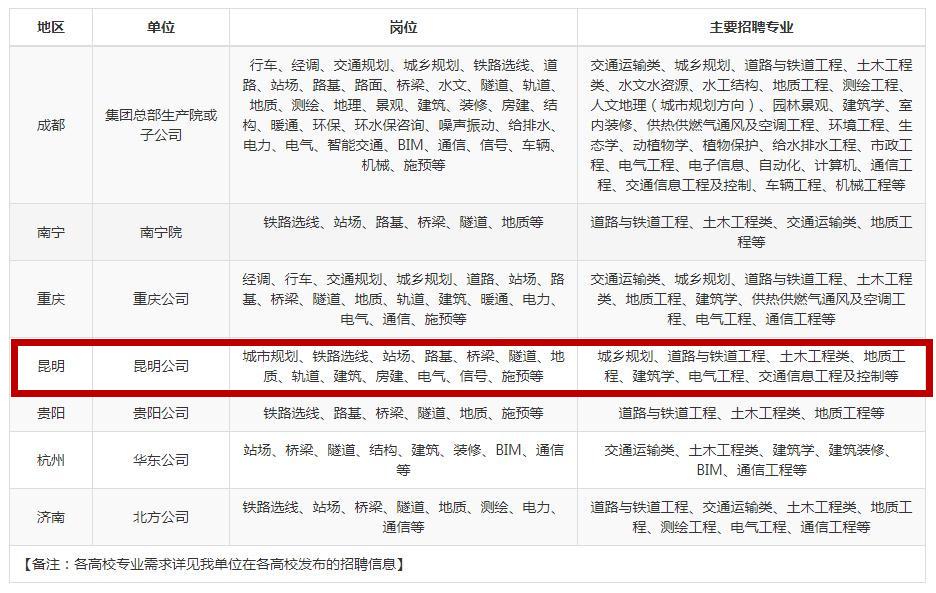 | 地区 | 单位 | 岗位 | 主要招聘专业 |
|---|---|---|---|
| 成都 | 集团总部生产院或子公司 | 行车、经调、交通规划、城乡规划、铁路选线、道路、站场、路基、路面、桥梁、水文、隧道、轨道、地质、测绘、地理、景观、建筑、装修、房建、结构、暖通、环保、环水保咨询、噪声振动、给排水、电力、电气、智能交通、BIM、通信、信号、车辆、机械、施预等 | 交通运输类、城乡规划、道路与铁道工程、土木工程类、水文水资源、水工结构、地质工程、测绘工程、人文地理（城市规划方向）、园林景观、建筑学、室内装修、供热供燃气通风及空调工程、环境工程、生态学、动植物学、植物保护、给水排水工程、市政工程、电气工程、电子信息、自动化、计算机、通信工程、交通信息工程及控制、车辆工程、机械工程等 |
| 南宁 | 南宁院 | 铁路选线、站场、路基、桥梁、隧道、地质等 | 道路与铁道工程、土木工程类、交通运输类、地质工程等 |
| 重庆 | 重庆公司 | 经调、行车、交通规划、城乡规划、道路、站场、路基、桥梁、隧道、地质、轨道、建筑、暖通、电力、电气、通信、施预等 | 交通运输类、城乡规划、道路与铁道工程、土木工程类、地质工程、建筑学、供热供燃气通风及空调工程、电气工程、通信工程等 |
| 昆明 | 昆明公司 | 城市规划、铁路选线、站场、路基、桥梁、隧道、地质、轨道、建筑、房建、电气、信号、施预等 | 城乡规划、道路与铁道工程、土木工程类、地质工程、建筑学、电气工程、交通信息工程及控制等 |
| 贵阳 | 贵阳公司 | 铁路选线、路基、桥梁、隧道、地质、施预等 | 道路与铁道工程、土木工程类、地质工程等 |
| 杭州 | 华东公司 | 站场、桥梁、隧道、结构、建筑、装修、BIM、通信等 | 交通运输类、土木工程类、建筑学、建筑装修、BIM、通信工程等 |
| 济南 | 北方公司 | 铁路选线、站场、桥梁、隧道、地质、测绘、电力、通信等 | 道路与铁道工程、交通运输类、土木工程类、地质工程、测绘工程、电气工程、通信工程等 |

【备注：各高校专业需求详见我单位在各高校发布的招聘信息】